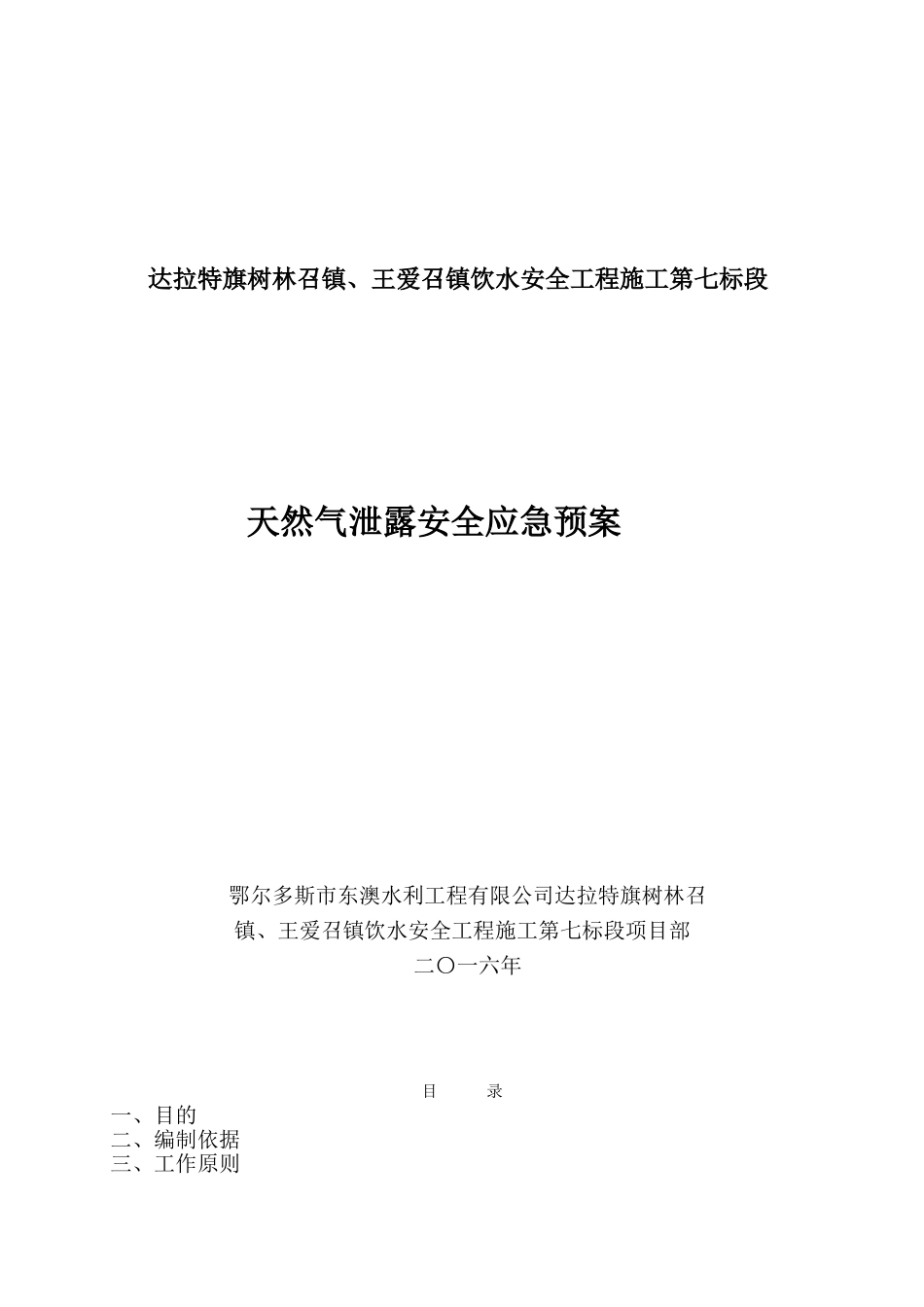 达拉特旗树林召镇、王爱召镇饮水安全工程施工第七标段

天然气泄露安全应急预案

鄂尔多斯市东澳水利工程有限公司达拉特旗树林召镇、王爱召镇饮水安全工程施工第七标段项目部

二〇一六年

目　　录

一、目的
二、编制依据
三、工作原则